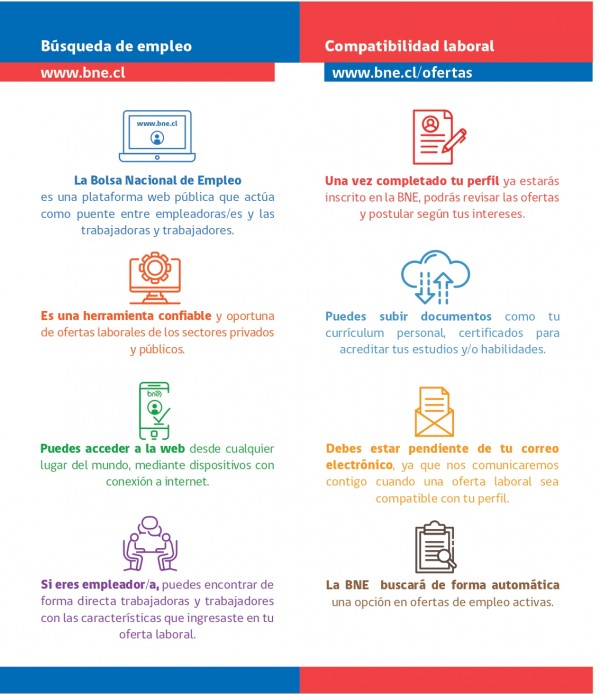 Búsqueda de empleo

www.bne.cl

www.bne.cl

La Bolsa Nacional de Empleo es una plataforma web pública que actúa como puente entre empleadoras/es y las trabajadoras y trabajadores.

Es una herramienta confiable y oportuna de ofertas laborales de los sectores privados y públicos.

bne

Puedes acceder a la web desde cualquier lugar del mundo, mediante dispositivos con conexión a internet.

Si eres empleador/a, puedes encontrar de forma directa trabajadoras y trabajadores con las características que ingresaste en tu oferta laboral.

Compatibilidad laboral

www.bne.cl/ofertas

Una vez completado tu perfil ya estarás inscrito en la BNE, podrás revisar las ofertas y postular según tus intereses.

Puedes subir documentos como tu currículum personal, certificados para acreditar tus estudios y/o habilidades.

Debes estar pendiente de tu correo electrónico, ya que nos comunicaremos contigo cuando una oferta laboral sea compatible con tu perfil.

La BNE buscará de forma automática una opción en ofertas de empleo activas.